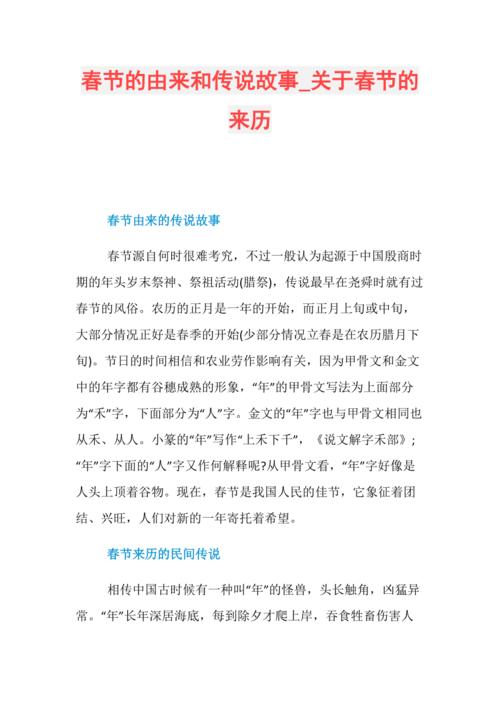 春节的由来和传说故事_关于春节的来历

春节由来的传说故事

春节源自何时很难考究，不过一般认为起源于中国殷商时期的年头岁末祭神、祭祖活动(腊祭)，传说最早在尧舜时就有过春节的风俗。农历的正月是一年的开始，而正月上旬或中旬，大部分情况正好是春季的开始(少部分情况立春是在农历腊月下旬)。节日的时间相信和农业劳作影响有关，因为甲骨文和金文中的年字都有谷穗成熟的形象，“年”的甲骨文写法为上面部分为“禾”字，下面部分为“人”字。金文的“年”字也与甲骨文相同也从禾、从人。小篆的“年”写作“上禾下千”，《说文解字禾部》；“年”字下面的“人”字又作何解释呢?从甲骨文看，“年”字好像是人头上顶着谷物。现在，春节是我国人民的佳节，它象征着团结、兴旺，人们对新的一年寄托着希望。

春节来历的民间传说

相传中国古时候有一种叫“年”的怪兽，头长触角，凶猛异常。“年”长年深居海底，每到除夕才爬上岸，吞食牲畜伤害人